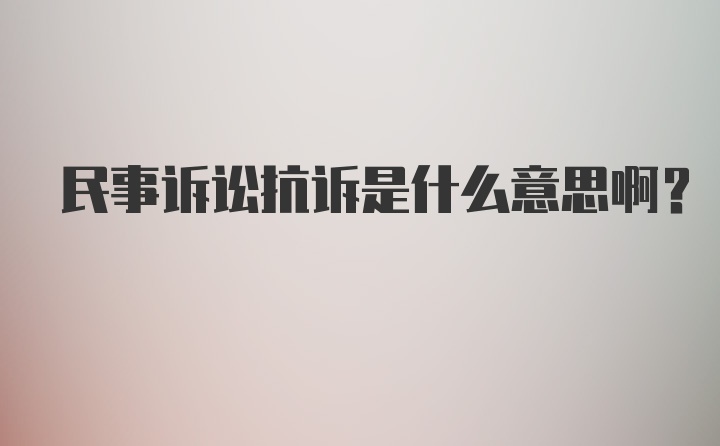 民事诉讼抗诉是什么意思啊？